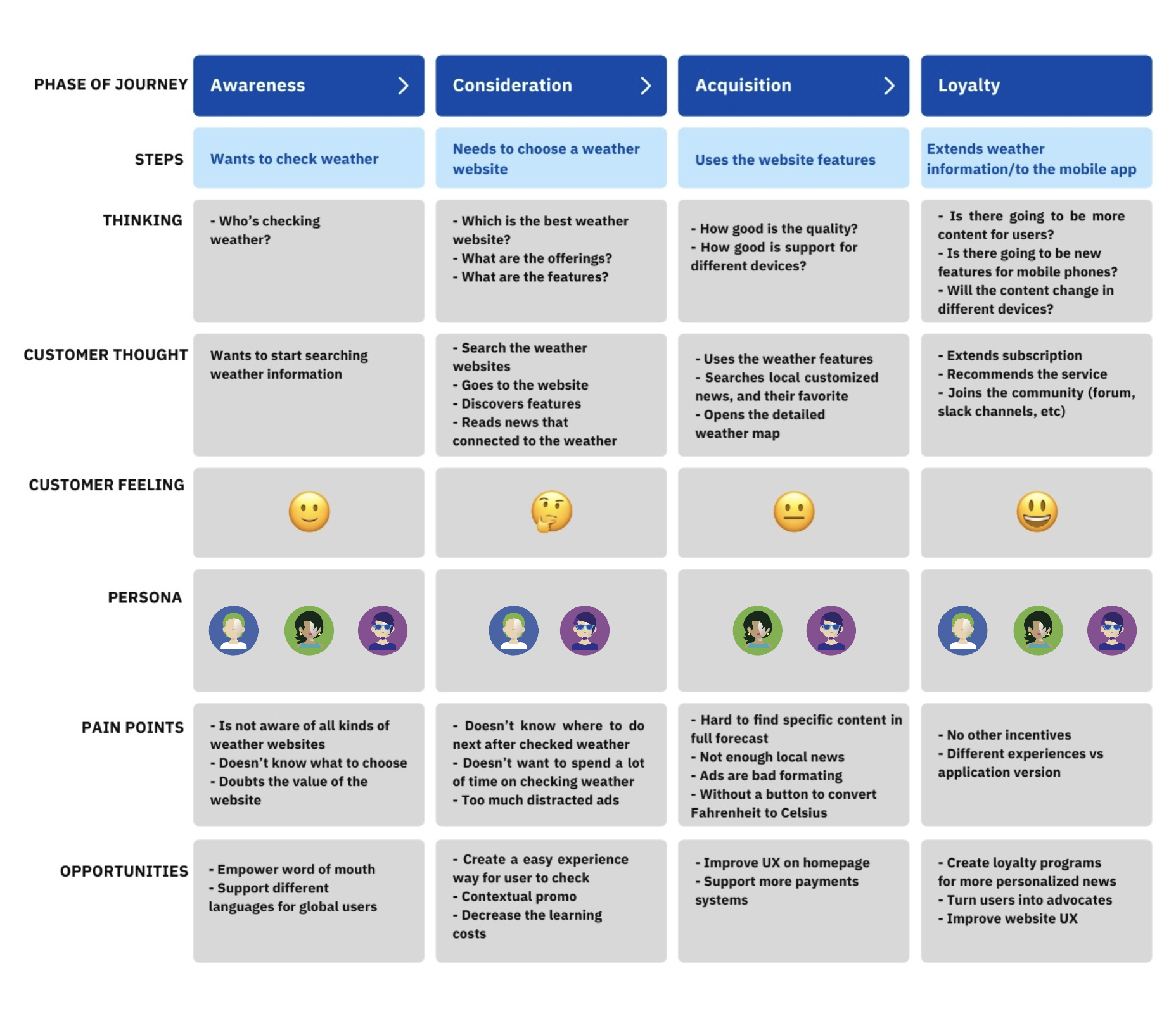 | PHASE OF JOURNEY | Awareness | Consideration | Acquisition | Loyalty |
|---|---|---|---|---|
| STEPS | Wants to check weather | Needs to choose a weather website | Uses the website features | Extends weather information/to the mobile app |
| THINKING | - Who's checking weather? | - Which is the best weather website? - What are the offerings? - What are the features? | - How good is the quality? - How good is support for different devices? | - Is there going to be more content for users? - Is there going to be new features for mobile phones? - Will the content change in different devices? |
| CUSTOMER THOUGHT | Wants to start searching weather information | - Search the weather websites - Goes to the website - Discovers features - Reads news that connected to the weather | - Uses the weather features - Searches local customized news, and their favorite - Opens the detailed weather map | - Extends subscription - Recommends the service - Joins the community (forum, slack channels, etc) |
| CUSTOMER FEELING | | | | |
| PERSONA | | | | |
| PAIN POINTS | - Is not aware of all kinds of weather websites - Doesn't know what to choose - Doubts the value of the website | - Doesn't know where to do next after checked weather - Doesn't want to spend a lot of time on checking weather - Too much distracted ads | - Hard to find specific content in full forecast - Not enough local news - Ads are bad formating - Without a button to convert Fahrenheit to Celsius | - No other incentives - Different experiences vs application version |
| OPPORTUNITIES | - Empower word of mouth - Support different languages for global users | - Create a easy experience way for user to check - Contextual promo - Decrease the learning costs | - Improve UX on homepage - Support more payments systems | - Create loyalty programs for more personalized news - Turn users into advocates - Improve website UX |